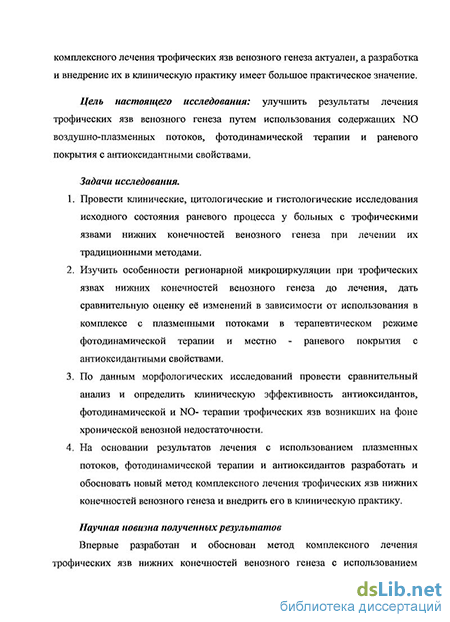 комплексного лечения трофических язв венозного генеза актуален, а разработка и внедрение их в клиническую практику имеет большое практическое значение.

Цель настоящего исследования: улучшить результаты лечения трофических язв венозного генеза путем использования содержащих NO воздушно-плазменных потоков, фотодинамической терапии и раневого покрытия с антиоксидантными свойствами.

Задачи исследования.

1. Провести клинические, цитологические и гистологические исследования исходного состояния раневого процесса у больных с трофическими язвами нижних конечностей венозного генеза при лечении их традиционными методами.
2. Изучить особенности регионарной микроциркуляции при трофических язвах нижних конечностей венозного генеза до лечения, дать сравнительную оценку её изменений в зависимости от использования в комплексе с плазменными потоками в терапевтическом режиме фотодинамической терапии и местно - раневого покрытия с антиоксидантными свойствами.
3. По данным морфологических исследований провести сравнительный анализ и определить клиническую эффективность антиоксидантов, фотодинамической и NO- терапии трофических язв возникших на фоне хронической венозной недостаточности.
4. На основании результатов лечения с использованием плазменных потоков, фотодинамической терапии и антиоксидантов разработать и обосновать новый метод комплексного лечения трофических язв нижних конечностей венозного генеза и внедрить его в клиническую практику.

Научная новизна полученных результатов

Впервые разработан и обоснован метод комплексного лечения трофических язв нижних конечностей венозного генеза с использованием

dsLib.net
библиотека диссертаций